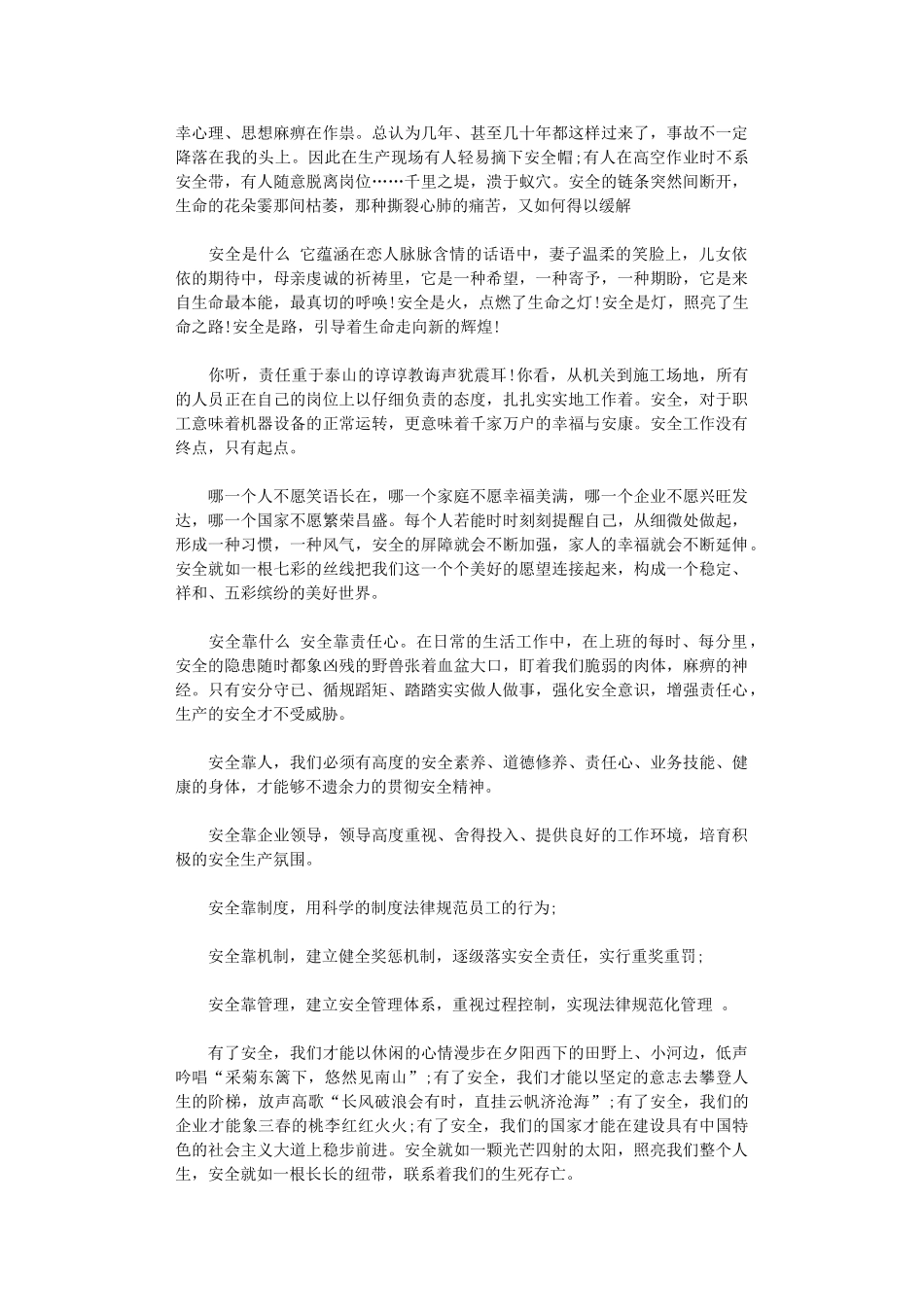 幸心理、思想麻痹在作祟。总认为几年、甚至几十年都这样过来了，事故不一定降落在我的头上。因此在生产现场有人轻易摘下安全帽;有人在高空作业时不系安全带，有人随意脱离岗位……千里之堤，溃于蚁穴。安全的链条突然间断开，生命的花朵霎那间枯萎，那种撕裂心肺的痛苦，又如何得以缓解

安全是什么 它蕴涵在恋人脉脉含情的话语中，妻子温柔的笑脸上，儿女依依的期待中，母亲虔诚的祈祷里，它是一种希望，一种寄予，一种期盼，它是来自生命最本能，最真切的呼唤!安全是火，点燃了生命之灯!安全是灯，照亮了生命之路!安全是路，引导着生命走向新的辉煌!

你听，责任重于泰山的谆谆教诲声犹震耳!你看，从机关到施工场地，所有的人员正在自己的岗位上以仔细负责的态度，扎扎实实地工作着。安全，对于职工意味着机器设备的正常运转，更意味着千家万户的幸福与安康。安全工作没有终点，只有起点。

哪一个人不愿笑语长在，哪一个家庭不愿幸福美满，哪一个企业不愿兴旺发达，哪一个国家不愿繁荣昌盛。每个人若能时时刻刻提醒自己，从细微处做起，形成一种习惯，一种风气，安全的屏障就会不断加强，家人的幸福就会不断延伸。安全就如一根七彩的丝线把我们这一个个美好的愿望连接起来，构成一个稳定、祥和、五彩缤纷的美好世界。

安全靠什么 安全靠责任心。在日常的生活工作中，在上班的每时、每分里，安全的隐患随时都象凶残的野兽张着血盆大口，盯着我们脆弱的肉体，麻痹的神经。只有安分守已、循规蹈矩、踏踏实实做人做事，强化安全意识，增强责任心，生产的安全才不受威胁。

安全靠人，我们必须有高度的安全素养、道德修养、责任心、业务技能、健康的身体，才能够不遗余力的贯彻安全精神。

安全靠企业领导，领导高度重视、舍得投入、提供良好的工作环境，培育积极的安全生产氛围。

安全靠制度，用科学的制度法律规范员工的行为;

安全靠机制，建立健全奖惩机制，逐级落实安全责任，实行重奖重罚;

安全靠管理，建立安全管理体系，重视过程控制，实现法律规范化管理 。

有了安全，我们才能以休闲的心情漫步在夕阳西下的田野上、小河边，低声吟唱“采菊东篱下，悠然见南山”;有了安全，我们才能以坚定的意志去攀登人生的阶梯，放声高歌“长风破浪会有时，直挂云帆济沧海”;有了安全，我们的企业才能象三春的桃李红红火火;有了安全，我们的国家才能在建设具有中国特色的社会主义大道上稳步前进。安全就如一颗光芒四射的太阳，照亮我们整个人生，安全就如一根长长的纽带，联系着我们的生死存亡。